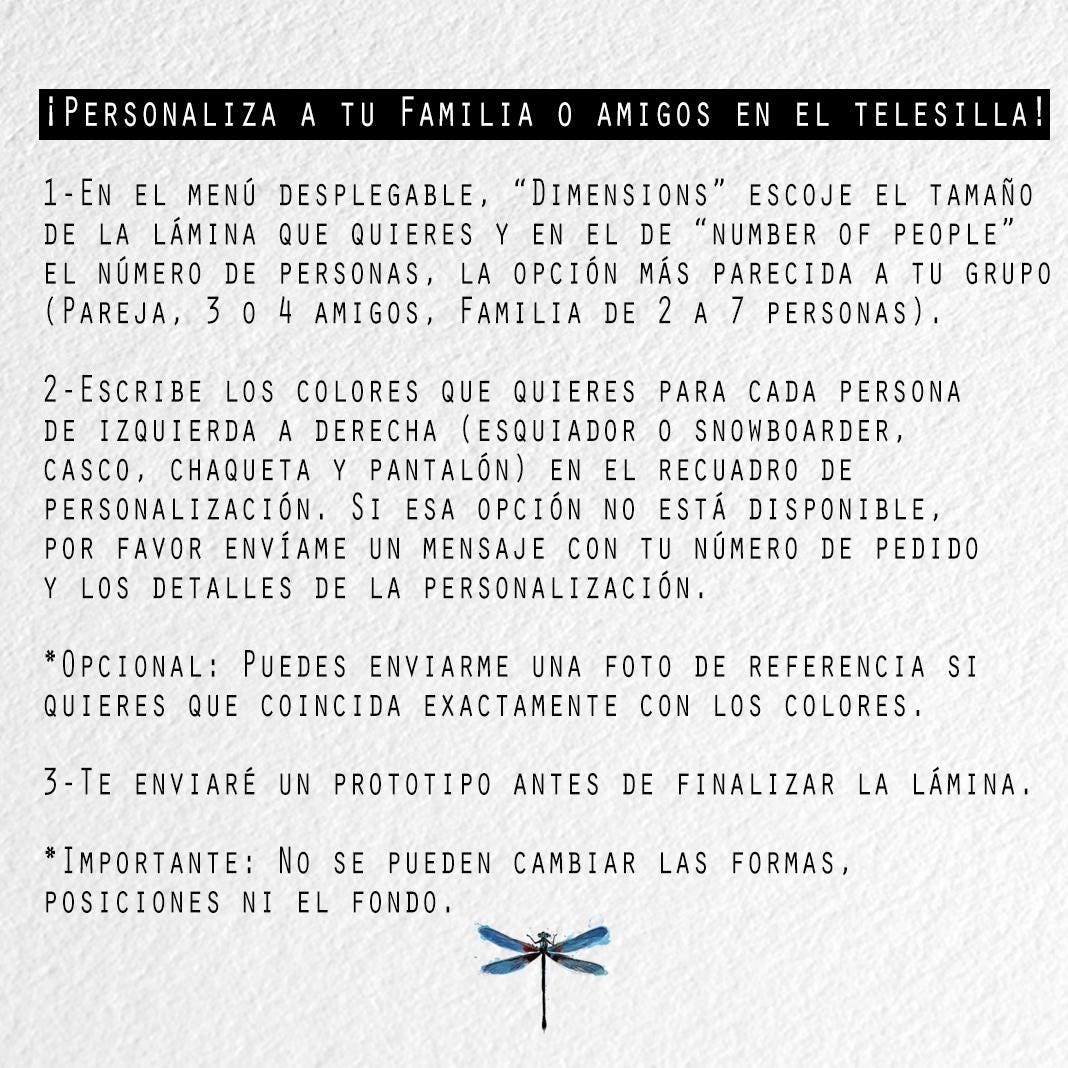 ¡Personaliza a tu Familia o amigos en el telesilla!

1-En el menú desplegable, "Dimensions" escoje el tamaño de la lámina que quieres y en el de "number of people" el número de personas, la opción más parecida a tu grupo (Pareja, 3 o 4 amigos, Familia de 2 a 7 personas).

2-Escribe los colores que quieres para cada persona de izquierda a derecha (esquiador o snowboarder, casco, chaqueta y pantalón) en el recuadro de personalización. Si esa opción no está disponible, por favor envíame un mensaje con tu número de pedido y los detalles de la personalización.

*Opcional: Puedes enviarme una foto de referencia si quieres que coincida exactamente con los colores.

3-Te enviaré un prototipo antes de finalizar la lámina.

*Importante: No se pueden cambiar las formas, posiciones ni el fondo.